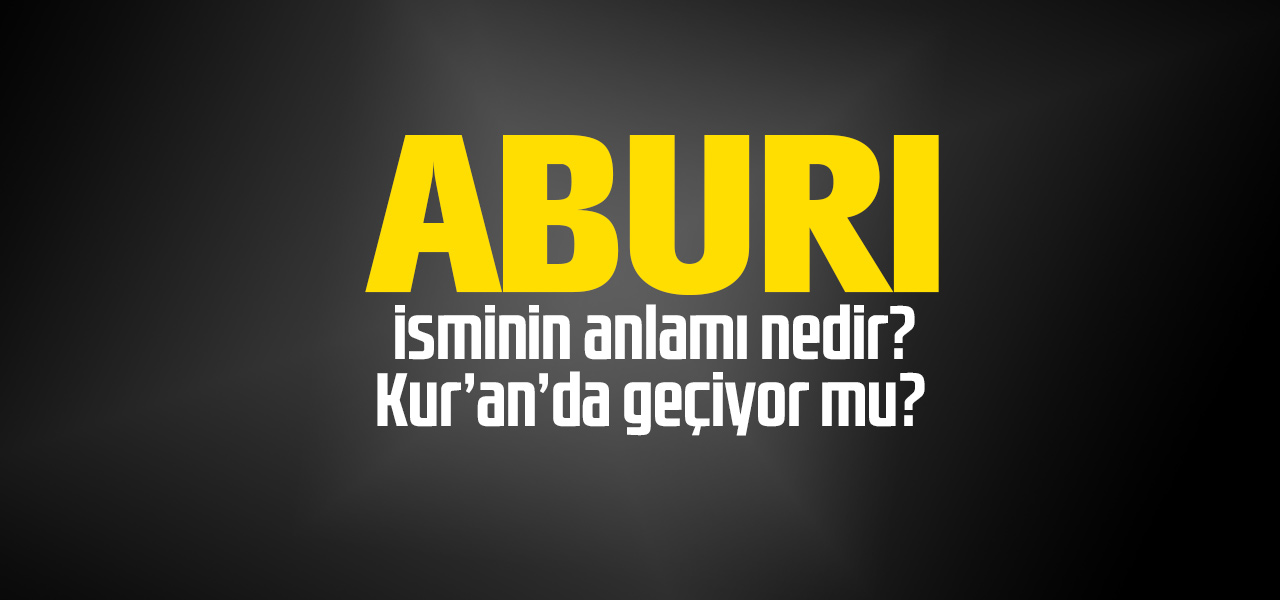 ABURI

isminin anlamı nedir?
Kur'an'da geçiyor mu?